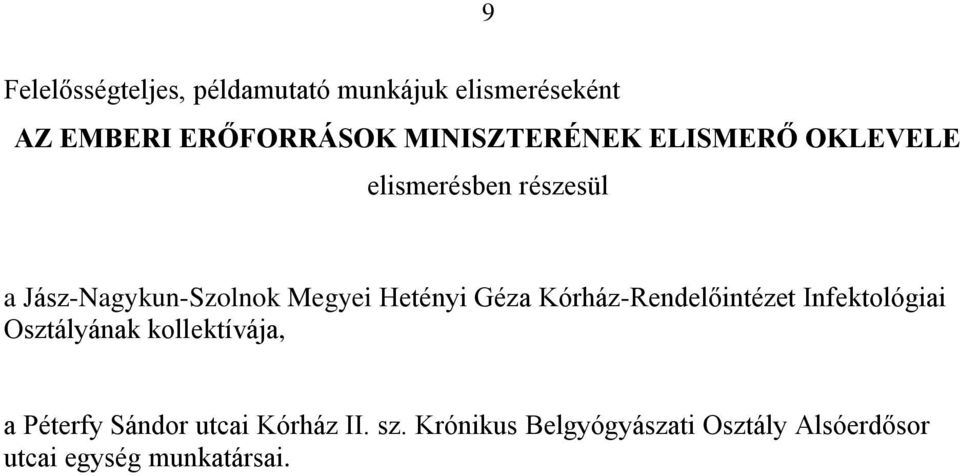 9

Felelősségteljes, példamutató munkájuk elismeréseként

AZ EMBERI ERŐFORRÁSOK MINISZTERÉNEK ELISMERŐ OKLEVELE

elismerésben részesül

a Jász-Nagykun-Szolnok Megyei Hetényi Géza Kórház-Rendelőintézet Infektológiai Osztályának kollektívája,

a Péterfy Sándor utcai Kórház II. sz. Krónikus Belgyógyászati Osztály Alsóerdősor utcai egység munkatársai.